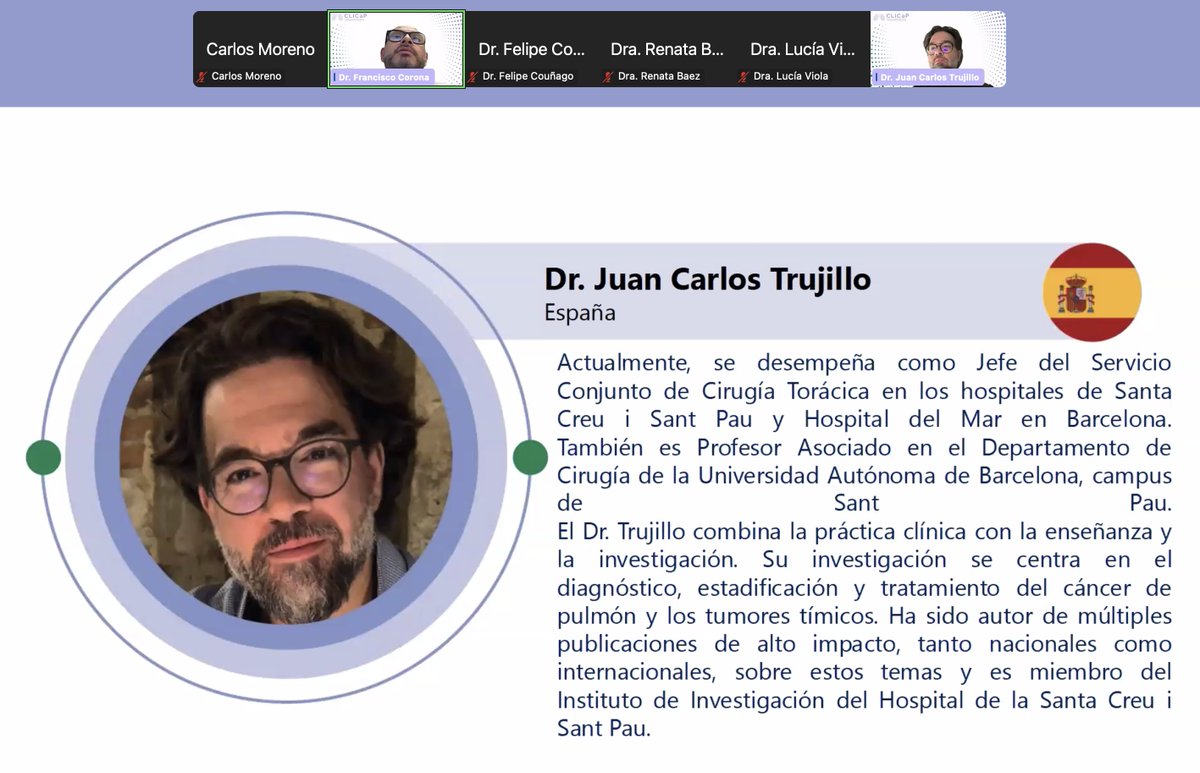 Carlos Moreno
Carlos Moreno
CLICaP
Dr. Francisco Corona
Dr. Felipe Co...
Dr. Felipe Couñago
Dra. Renata B...
Dra. Renata Baez
Dra. Lucía Vi...
Dra. Lucía Viola
CLICaP
Dr. Juan Carlos Trujillo

Dr. Juan Carlos Trujillo
España

Actualmente, se desempeña como Jefe del Servicio Conjunto de Cirugía Torácica en los hospitales de Santa Creu i Sant Pau y Hospital del Mar en Barcelona. También es Profesor Asociado en el Departamento de Cirugía de la Universidad Autónoma de Barcelona, campus de Sant Pau.
El Dr. Trujillo combina la práctica clínica con la enseñanza y la investigación. Su investigación se centra en el diagnóstico, estadificación y tratamiento del cáncer de pulmón y los tumores tímicos. Ha sido autor de múltiples publicaciones de alto impacto, tanto nacionales como internacionales, sobre estos temas y es miembro del Instituto de Investigación del Hospital de la Santa Creu i Sant Pau.